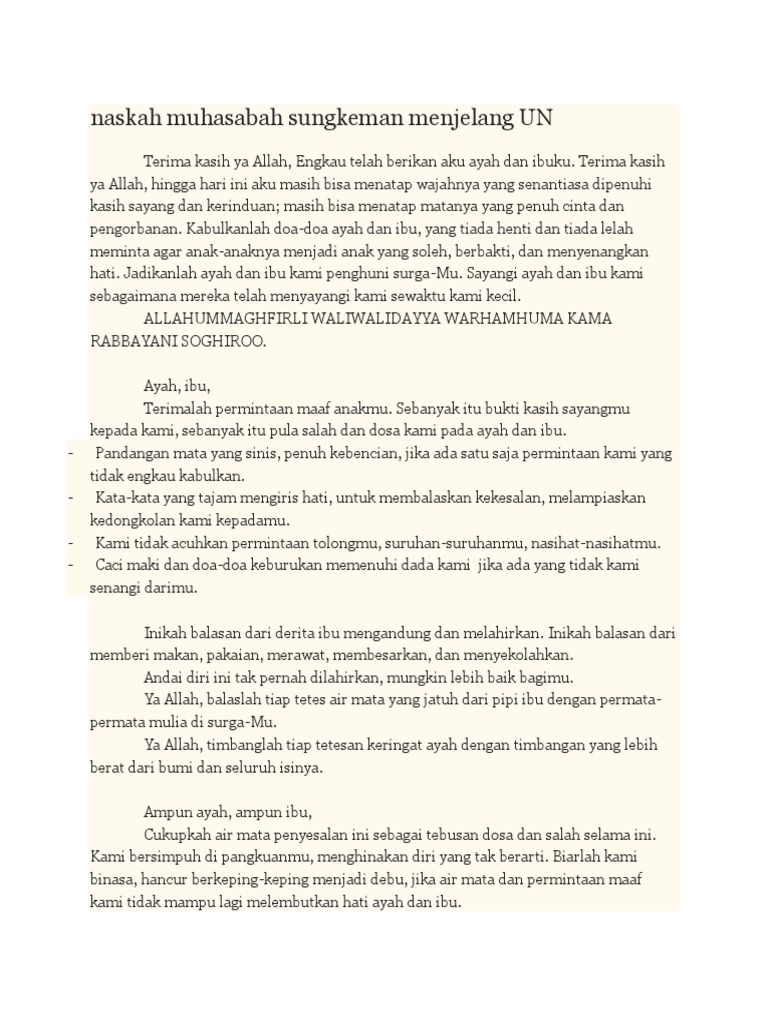 naskah muhasabah sungkeman menjelang UN

Terima kasih ya Allah, Engkau telah berikan aku ayah dan ibuku. Terima kasih ya Allah, hingga hari ini aku masih bisa menatap wajahnya yang senantiasa dipenuhi kasih sayang dan kerinduan; masih bisa menatap matanya yang penuh cinta dan pengorbanan. Kabulkanlah doa-doa ayah dan ibu, yang tiada henti dan tiada lelah meminta agar anak-anaknya menjadi anak yang soleh, berbakti, dan menyenangkan hati. Jadikanlah ayah dan ibu kami penghuni surga-Mu. Sayangi ayah dan ibu kami sebagaimana mereka telah menyayangi kami sewaktu kami kecil.
ALLAHUMMAGHFIRLI WALIWALIDAYYA WARHAMHUMA KAMA RABBAYANI SOGHIROO.

Ayah, ibu,
Terimalah permintaan maaf anakmu. Sebanyak itu bukti kasih sayangmu kepada kami, sebanyak itu pula salah dan dosa kami pada ayah dan ibu.
- Pandangan mata yang sinis, penuh kebencian, jika ada satu saja permintaan kami yang tidak engkau kabulkan.
- Kata-kata yang tajam mengiris hati, untuk membalaskan kekesalan, melampiaskan kedongkolan kami kepadamu.
- Kami tidak acuhkan permintaan tolongmu, suruhan-suruhanmu, nasihat-nasihatmu.
- Caci maki dan doa-doa keburukan memenuhi dada kami jika ada yang tidak kami senangi darimu.

Inikah balasan dari derita ibu mengandung dan melahirkan. Inikah balasan dari memberi makan, pakaian, merawat, membesarkan, dan menyekolahkan.
Andai diri ini tak pernah dilahirkan, mungkin lebih baik bagimu.
Ya Allah, balaslah tiap tetes air mata yang jatuh dari pipi ibu dengan permata-permata mulia di surga-Mu.
Ya Allah, timbanglah tiap tetesan keringat ayah dengan timbangan yang lebih berat dari bumi dan seluruh isinya.

Ampun ayah, ampun ibu,
Cukupkah air mata penyesalan ini sebagai tebusan dosa dan salah selama ini. Kami bersimpuh di pangkuanmu, menghinakan diri yang tak berarti. Biarlah kami binasa, hancur berkeping-keping menjadi debu, jika air mata dan permintaan maaf kami tidak mampu lagi melembutkan hati ayah dan ibu.